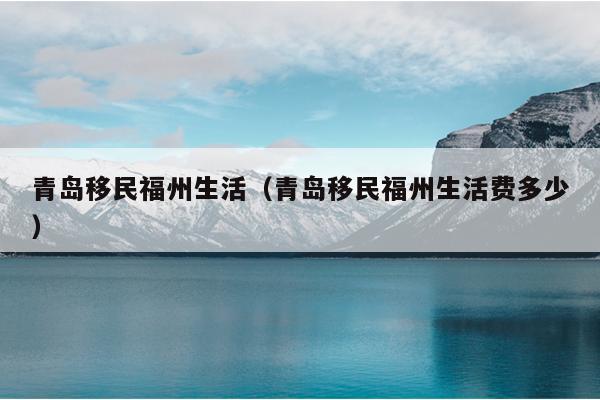 青岛移民福州生活（青岛移民福州生活费多少）